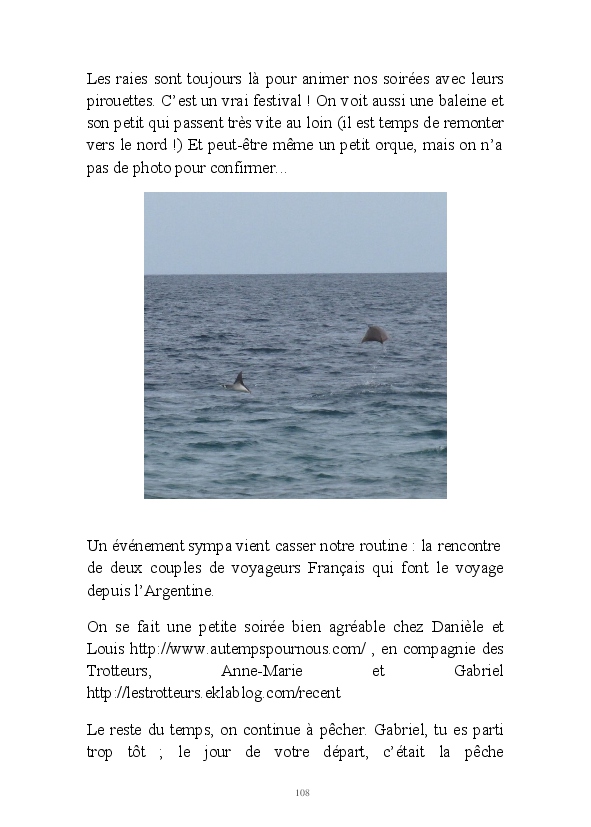 Les raies sont toujours là pour animer nos soirées avec leurs pirouettes. C'est un vrai festival ! On voit aussi une baleine et son petit qui passent très vite au loin (il est temps de remonter vers le nord !) Et peut-être même un petit orque, mais on n'a pas de photo pour confirmer…

Un événement sympa vient casser notre routine : la rencontre de deux couples de voyageurs Français qui font le voyage depuis l'Argentine.

On se fait une petite soirée bien agréable chez Danièle et Louis http://www.autempspournous.com/ , en compagnie des Trotteurs, Anne-Marie et Gabriel http://lestrotteurs.eklablog.com/recent

Le reste du temps, on continue à pêcher. Gabriel, tu es parti trop tôt ; le jour de votre départ, c'était la pêche

108